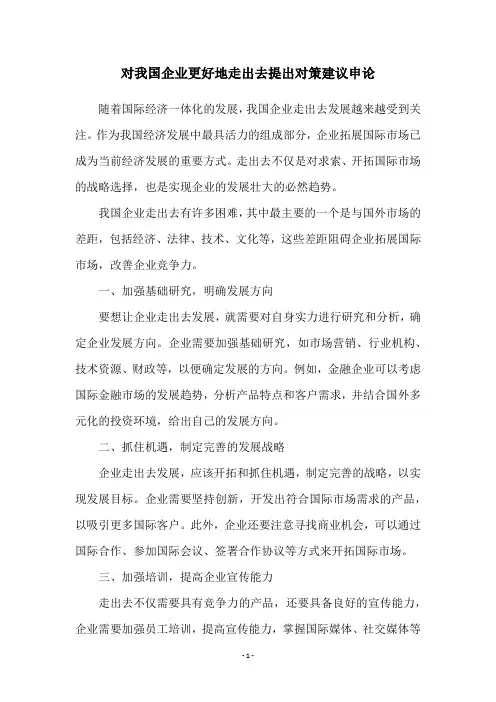 对我国企业更好地走出去提出对策建议申论

随着国际经济一体化的发展，我国企业走出去发展越来越受到关注。作为我国经济发展中最具活力的组成部分，企业拓展国际市场已成为当前经济发展的重要方式。走出去不仅是对求索、开拓国际市场的战略选择，也是实现企业的发展壮大的必然趋势。

我国企业走出去有许多困难，其中最主要的一个是与国外市场的差距，包括经济、法律、技术、文化等，这些差距阻碍企业拓展国际市场，改善企业竞争力。

一、加强基础研究，明确发展方向

要想让企业走出去发展，就需要对自身实力进行研究和分析，确定企业发展方向。企业需要加强基础研究，如市场营销、行业机构、技术资源、财政等，以便确定发展的方向。例如，金融企业可以考虑国际金融市场的发展趋势，分析产品特点和客户需求，并结合国外多元化的投资环境，给出自己的发展方向。

二、抓住机遇，制定完善的发展战略

企业走出去发展，应该开拓和抓住机遇，制定完善的战略，以实现发展目标。企业需要坚持创新，开发出符合国际市场需求的产品，以吸引更多国际客户。此外，企业还要注意寻找商业机会，可以通过国际合作、参加国际会议、签署合作协议等方式来开拓国际市场。

三、加强培训，提高企业宣传能力

走出去不仅需要具有竞争力的产品，还要具备良好的宣传能力，企业需要加强员工培训，提高宣传能力，掌握国际媒体、社交媒体等

- 1 -